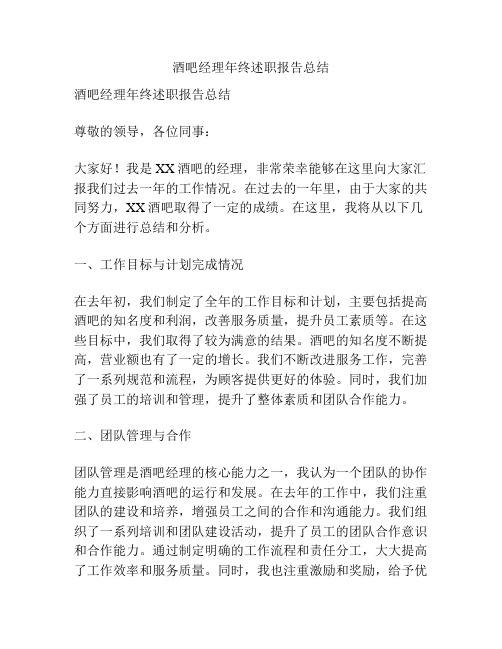 酒吧经理年终述职报告总结

酒吧经理年终述职报告总结

尊敬的领导，各位同事：

大家好！我是XX酒吧的经理，非常荣幸能够在这里向大家汇报我们过去一年的工作情况。在过去的一年里，由于大家的共同努力，XX酒吧取得了一定的成绩。在这里，我将从以下几个方面进行总结和分析。

一、工作目标与计划完成情况

在去年初，我们制定了全年的工作目标和计划，主要包括提高酒吧的知名度和利润，改善服务质量，提升员工素质等。在这些目标中，我们取得了较为满意的结果。酒吧的知名度不断提高，营业额也有了一定的增长。我们不断改进服务工作，完善了一系列规范和流程，为顾客提供更好的体验。同时，我们加强了员工的培训和管理，提升了整体素质和团队合作能力。

二、团队管理与合作

团队管理是酒吧经理的核心能力之一，我认为一个团队的协作能力直接影响酒吧的运行和发展。在去年的工作中，我们注重团队的建设和培养，增强员工之间的合作和沟通能力。我们组织了一系列培训和团队建设活动，提升了员工的团队合作意识和合作能力。通过制定明确的工作流程和责任分工，大大提高了工作效率和服务质量。同时，我也注重激励和奖励，给予优